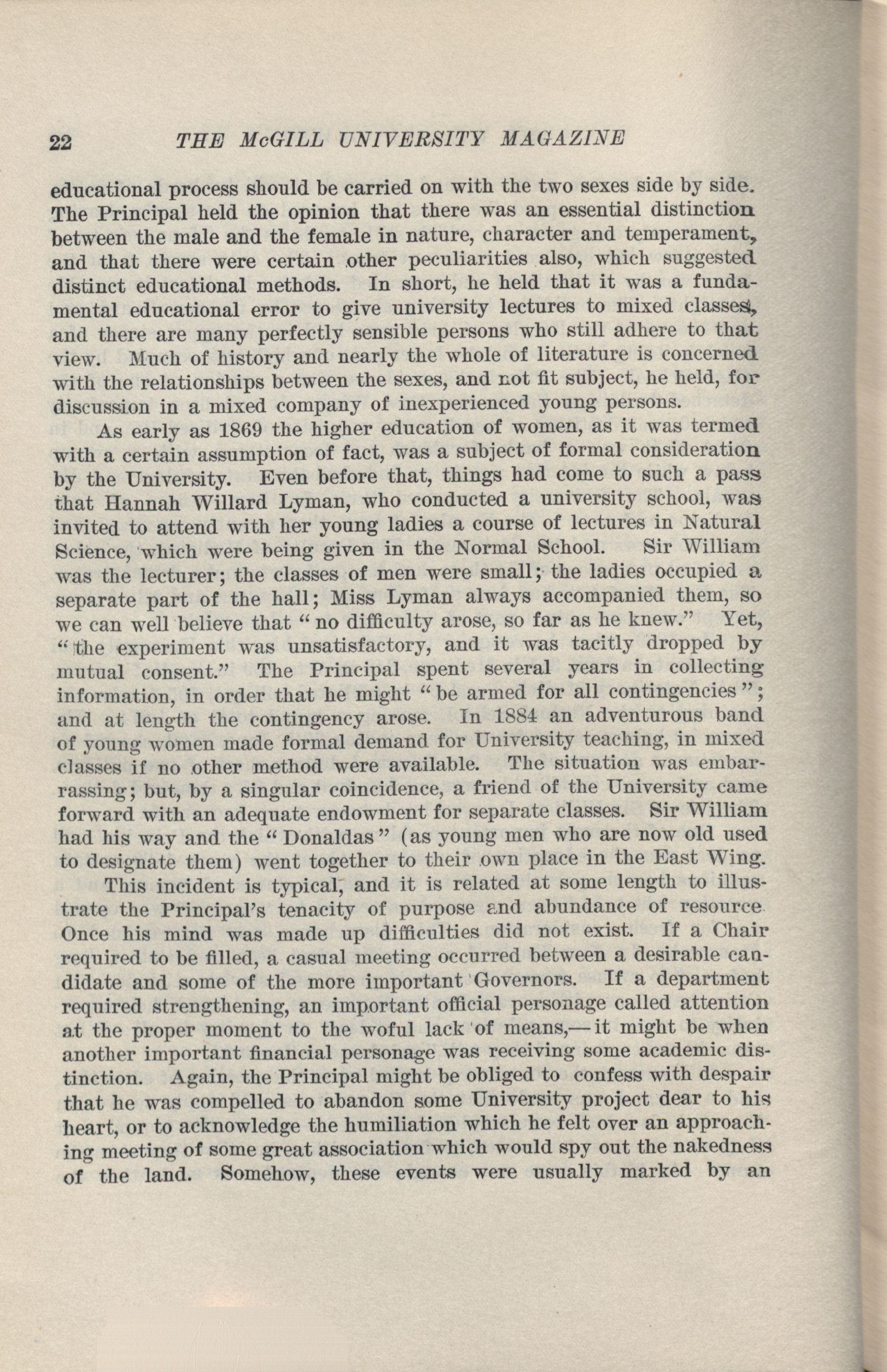 22 THE McGILL UNIVERSITY MAGAZINE

educational process should be carried on with the two sexes side by side. The Principal held the opinion that there was an essential distinction between the male and the female in nature, character and temperament, and that there were certain other peculiarities also, which suggested distinct educational methods. In short, he held that it was a fundamental educational error to give university lectures to mixed classes, and there are many perfectly sensible persons who still adhere to that view. Much of history and nearly the whole of literature is concerned with the relationships between the sexes, and not fit subject, he held, for discussion in a mixed company of inexperienced young persons.

As early as 1869 the higher education of women, as it was termed with a certain assumption of fact, was a subject of formal consideration by the University. Even before that, things had come to such a pass that Hannah Willard Lyman, who conducted a university school, was invited to attend with her young ladies a course of lectures in Natural Science, which were being given in the Normal School. Sir William was the lecturer; the classes of men were small; the ladies occupied a separate part of the hall; Miss Lyman always accompanied them, so we can well believe that "no difficulty arose, so far as he knew." Yet, "the experiment was unsatisfactory, and it was tacitly dropped by mutual consent." The Principal spent several years in collecting information, in order that he might "be armed for all contingencies"; and at length the contingency arose. In 1884 an adventurous band of young women made formal demand for University teaching, in mixed classes if no other method were available. The situation was embarrassing; but, by a singular coincidence, a friend of the University came forward with an adequate endowment for separate classes. Sir William had his way and the "Donaldas" (as young men who are now old used to designate them) went together to their own place in the East Wing.

This incident is typical, and it is related at some length to illustrate the Principal's tenacity of purpose and abundance of resource. Once his mind was made up difficulties did not exist. If a Chair required to be filled, a casual meeting occurred between a desirable candidate and some of the more important Governors. If a department required strengthening, an important official personage called attention at the proper moment to the woful lack of means,—it might be when another important financial personage was receiving some academic distinction. Again, the Principal might be obliged to confess with despair that he was compelled to abandon some University project dear to his heart, or to acknowledge the humiliation which he felt over an approaching meeting of some great association which would spy out the nakedness of the land. Somehow, these events were usually marked by an